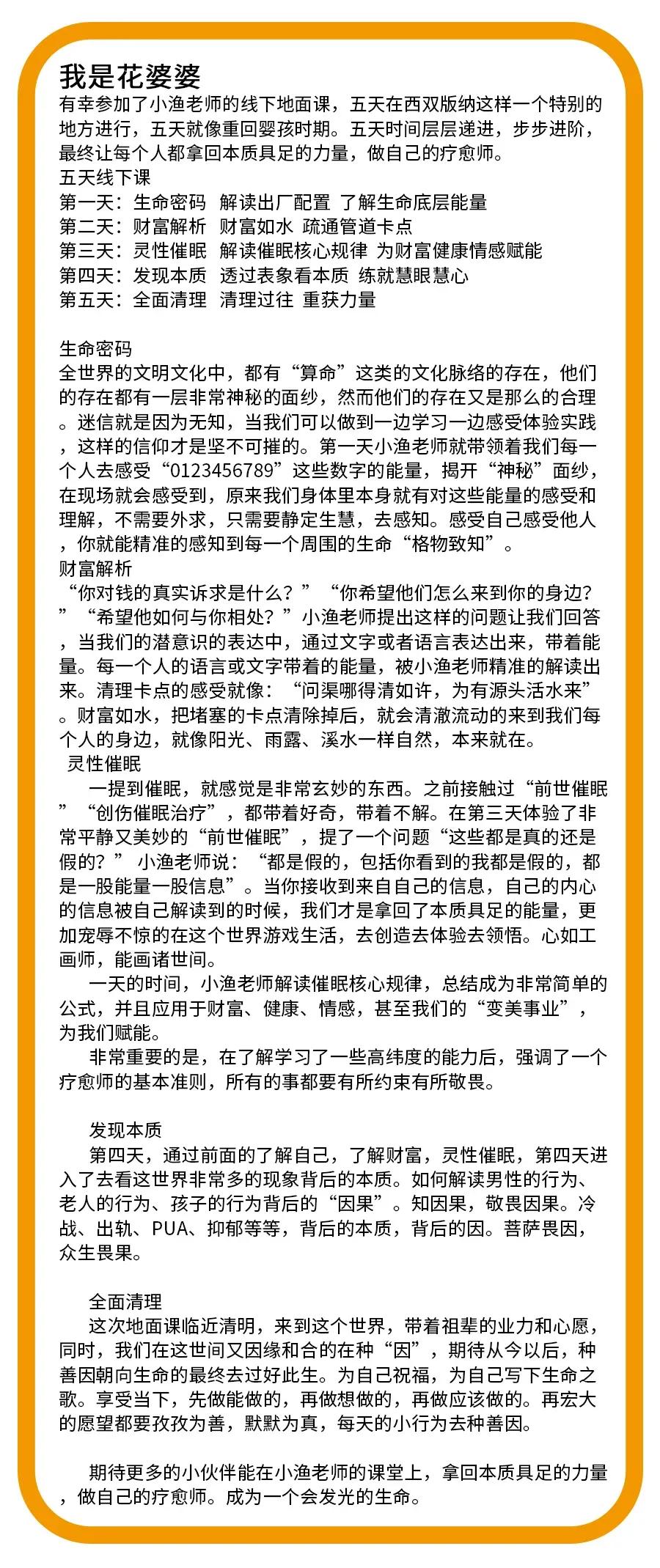 我是花婆婆

有幸参加了小渔老师的线下地面课，五天在西双版纳这样一个特别的地方进行，五天就像重回婴孩时期。五天时间层层递进，步步进阶，最终让每个人都拿回本质具足的力量，做自己的疗愈师。

五天线下课
第一天：生命密码 解读出厂配置 了解生命底层能量
第二天：财富解析 财富如水 疏通管道卡点
第三天：灵性催眠 解读催眠核心规律 为财富健康情感赋能
第四天：发现本质 透过表象看本质 练就慧眼慧心
第五天：全面清理 清理过往 重获力量

生命密码
全世界的文明文化中，都有“算命”这类的文化脉络的存在，他们的存在都有一层非常神秘的面纱，然而他们的存在又是那么的合理。迷信就是因为无知，当我们可以做到一边学习一边感受体验实践，这样的信仰才是坚不可摧的。第一天小渔老师就带领着我们每一个人去感受“0123456789”这些数字的能量，揭开“神秘”面纱，在现场就会感受到，原来我们身体里本身就有对这些能量的感受和理解，不需要外求，只需要静定生慧，去感知。感受自己感受他人，你就能精准的感知到每一个周围的生命“格物致知”。

财富解析
“你对钱的真实诉求是什么？”“你希望他们怎么来到你的身边？”“希望他如何与你相处？”小渔老师提出这样的问题让我们回答，当我们的潜意识的表达中，通过文字或者语言表达出来，带着能量。每一个人的语言或文字带着的能量，被小渔老师精准的解读出来。清理卡点的感受就像：“问渠哪得清如许，为有源头活水来”。财富如水，把堵塞的卡点清除掉后，就会清澈流动的来到我们每个人的身边，就像阳光、雨露、溪水一样自然，本来就在。

灵性催眠
一提到催眠，就感觉是非常玄妙的东西。之前接触过“前世催眠”“创伤催眠治疗”，都带着好奇，带着不解。在第三天体验了非常平静又美妙的“前世催眠”，提了一个问题“这些都是真的还是假的？”小渔老师说：“都是假的，包括你看到的我都是假的，都是一股能量一股信息”。当你接收到来自自己的信息，自己的内心的信息被自己解读到的时候，我们才是拿回了本质具足的能量，更加宠辱不惊的在这个世界游戏生活，去创造去体验去领悟。心如工画师，能画诸世间。

一天的时间，小渔老师解读催眠核心规律，总结成为非常简单的公式，并且应用于财富、健康、情感，甚至我们的“变美事业”，为我们赋能。

非常重要的是，在了解学习了一些高纬度的能力后，强调了一个疗愈师的基本准则，所有的事都要有所约束有所敬畏。

发现本质
第四天，通过前面的了解自己，了解财富，灵性催眠，第四天进入了去看这世界非常多的现象背后的本质。如何解读男性的行为、老人的行为、孩子的行为背后的“因果”。知因果，敬畏因果。冷战、出轨、PUA、抑郁等等，背后的本质，背后的因。菩萨畏因，众生畏果。

全面清理
这次地面课临近清明，来到这个世界，带着祖辈的业力和心愿，同时，我们在这世间又因缘和合的在种“因”，期待从今以后，种善因朝向生命的最终去过好此生。为自己祝福，为自己写下生命之歌。享受当下，先做能做的，再做想做的，再做应该做的。再宏大的愿望都要孜孜为善，默默为真，每天的小行为去种善因。

期待更多的小伙伴能在小渔老师的课堂上，拿回本质具足的力量，做自己的疗愈师。成为一个会发光的生命。